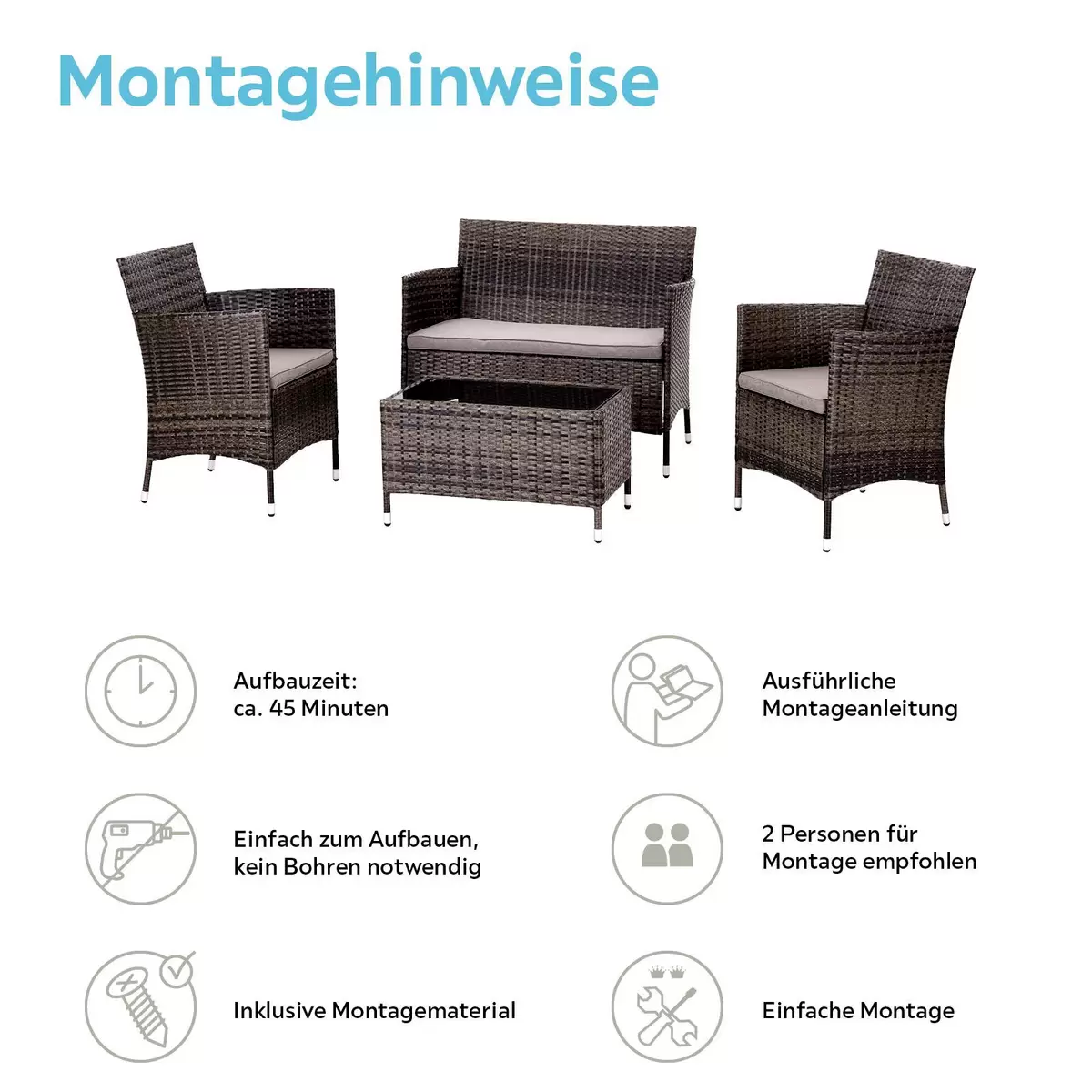 Montagehinweise

Aufbauzeit:
ca. 45 Minuten

Einfach zum Aufbauen,
kein Bohren notwendig

Inklusive Montagematerial

Ausführliche
Montageanleitung

2 Personen für
Montage empfohlen

Einfache Montage